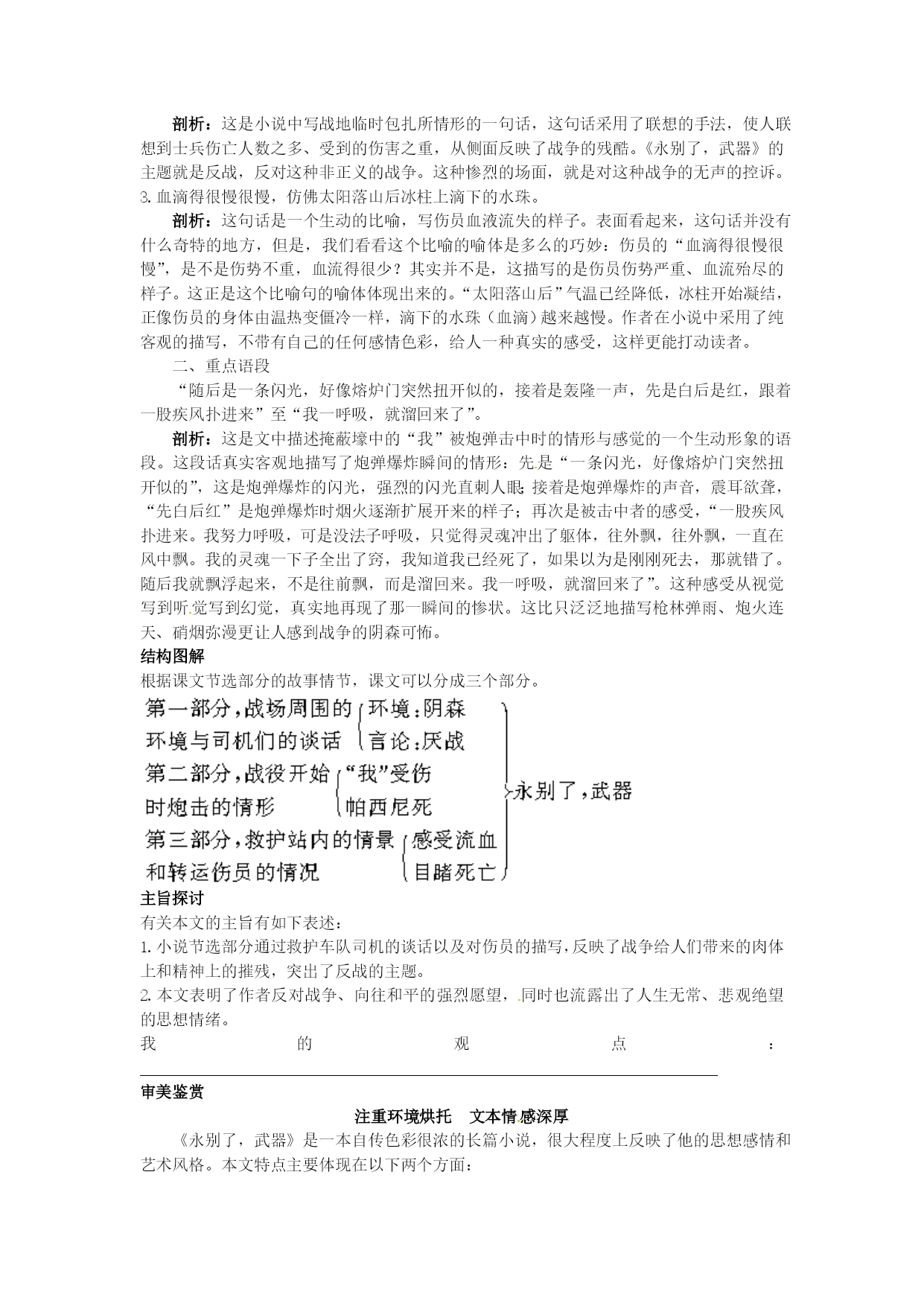 剖析：这是小说中写战地临时包扎所情形的一句话，这句话采用了联想的手法，使人联想到士兵伤亡人数之多、受到的伤害之重，从侧面反映了战争的残酷。《永别了，武器》的主题就是反战，反对这种非正义的战争。这种惨烈的场面，就是对这种战争的无声的控诉。
3.血滴得很慢很慢，仿佛太阳落山后冰柱上滴下的水珠。

剖析：这句话是一个生动的比喻，写伤员血液流失的样子。表面看起来，这句话并没有什么奇特的地方，但是，我们看看这个比喻的喻体是多么的巧妙：伤员的“血滴得很慢很慢”，是不是伤势不重，血流得很少？其实并不是，这描写的是伤员伤势严重、血流殆尽的样子。这正是这个比喻句的喻体体现出来的。“太阳落山后”气温已经降低，冰柱开始凝结，正像伤员的身体由温热变僵冷一样，滴下的水珠（血滴）越来越慢。作者在小说中采用了纯客观的描写，不带有自己的任何感情色彩，给人一种真实的感受，这样更能打动读者。

二、重点语段

“随后是一条闪光，好像熔炉门突然扭开似的，接着是轰隆一声，先是白后是红，跟着一股疾风扑进来”至“我一呼吸，就溜回来了”。

剖析：这是文中描述掩蔽壕中的“我”被炮弹击中时的情形与感觉的一个生动形象的语段。这段话真实客观地描写了炮弹爆炸瞬间的情形：先是“一条闪光，好像熔炉门突然扭开似的”，这是炮弹爆炸的闪光，强烈的闪光直刺人眼；接着是炮弹爆炸的声音，震耳欲聋，“先白后红”是炮弹爆炸时烟火逐渐扩展开来的样子；再次是被击中者的感受，“一股疾风扑进来。我努力呼吸，可是没法子呼吸，只觉得灵魂冲出了躯体，往外飘，往外飘，一直在风中飘。我的灵魂一下子全出了窍，我知道我已经死了，如果以为是刚刚死去，那就错了。随后我就飘浮起来，不是往前飘，而是溜回来。我一呼吸，就溜回来了”。这种感受从视觉写到听觉写到幻觉，真实地再现了那一瞬间的惨状。这比只泛泛地描写枪林弹雨、炮火连天、硝烟弥漫更让人感到战争的阴森可怖。

结构图解

根据课文节选部分的故事情节，课文可以分成三个部分。

第一部分，战场周围的环境与司机们的谈话 环境：阴森 言论：厌战
第二部分，战役开始时炮击的情形 “我”受伤 帕西尼死
第三部分，救护站内的情景和转运伤员的情况 感受流血 目睹死亡
永别了，武器

主旨探讨

有关本文的主旨有如下表述：
1.小说节选部分通过救护车队司机的谈话以及对伤员的描写，反映了战争给人们带来的肉体上和精神上的摧残，突出了反战的主题。
2.本文表明了作者反对战争、向往和平的强烈愿望，同时也流露出了人生无常、悲观绝望的思想情绪。
我的观点：

审美鉴赏

注重环境烘托 文本情感深厚

《永别了，武器》是一本自传色彩很浓的长篇小说，很大程度上反映了他的思想感情和艺术风格。本文特点主要体现在以下两个方面：